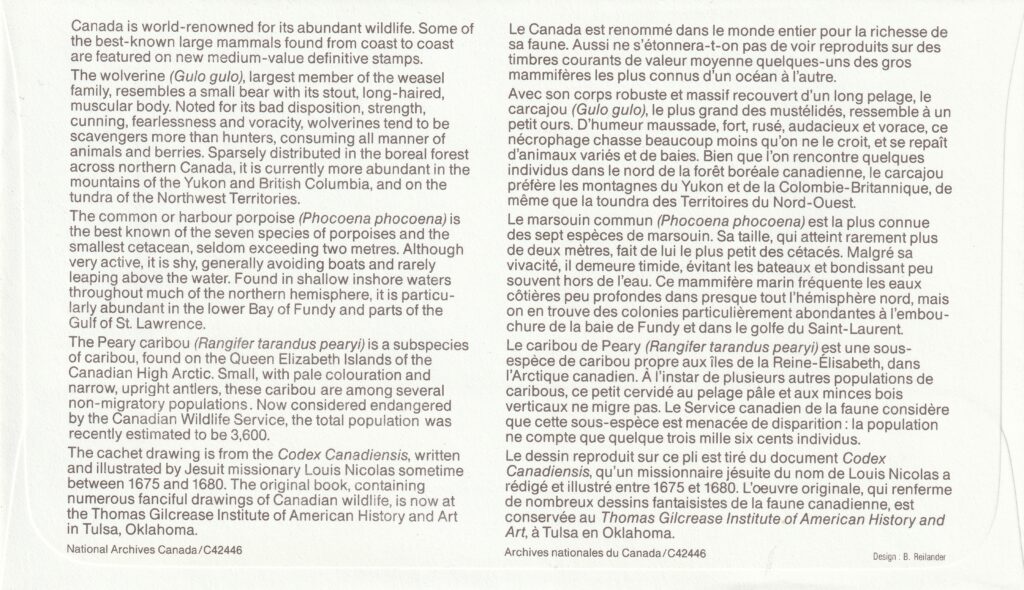 Canada is world-renowned for its abundant wildlife. Some of the best-known large mammals found from coast to coast are featured on new medium-value definitive stamps.

The wolverine (Gulo gulo), largest member of the weasel family, resembles a small bear with its stout, long-haired, muscular body. Noted for its bad disposition, strength, cunning, fearlessness and voracity, wolverines tend to be scavengers more than hunters, consuming all manner of animals and berries. Sparsely distributed in the boreal forest across northern Canada, it is currently more abundant in the mountains of the Yukon and British Columbia, and on the tundra of the Northwest Territories.

The common or harbour porpoise (Phocoena phocoena) is the best known of the seven species of porpoises and the smallest cetacean, seldom exceeding two metres. Although very active, it is shy, generally avoiding boats and rarely leaping above the water. Found in shallow inshore waters throughout much of the northern hemisphere, it is particularly abundant in the lower Bay of Fundy and parts of the Gulf of St. Lawrence.

The Peary caribou (Rangifer tarandus pearyi) is a subspecies of caribou, found on the Queen Elizabeth Islands of the Canadian High Arctic. Small, with pale colouration and narrow, upright antlers, these caribou are among several non-migratory populations. Now considered endangered by the Canadian Wildlife Service, the total population was recently estimated to be 3,600.

The cachet drawing is from the Codex Canadiensis, written and illustrated by Jesuit missionary Louis Nicolas sometime between 1675 and 1680. The original book, containing numerous fanciful drawings of Canadian wildlife, is now at the Thomas Gilcrease Institute of American History and Art in Tulsa, Oklahoma.

National Archives Canada/C42446

Le Canada est renommé dans le monde entier pour la richesse de sa faune. Aussi ne s'étonnera-t-on pas de voir reproduits sur des timbres courants de valeur moyenne quelques-uns des gros mammifères les plus connus d'un océan à l'autre.

Avec son corps robuste et massif recouvert d'un long pelage, le carcajou (Gulo gulo), le plus grand des mustélidés, ressemble à un petit ours. D'humeur maussade, fort, rusé, audacieux et vorace, ce nécrophage chasse beaucoup moins qu'on ne le croit, et se repaît d'animaux variés et de baies. Bien que l'on rencontre quelques individus dans le nord de la forêt boréale canadienne, le carcajou préfère les montagnes du Yukon et de la Colombie-Britannique, de même que la toundra des Territoires du Nord-Ouest.

Le marsouin commun (Phocoena phocoena) est la plus connue des sept espèces de marsouin. Sa taille, qui atteint rarement plus de deux mètres, fait de lui le plus petit des cétacés. Malgré sa vivacité, il demeure timide, évitant les bateaux et bondissant peu souvent hors de l'eau. Ce mammifère marin fréquente les eaux côtières peu profondes dans presque tout l'hémisphère nord, mais on en trouve des colonies particulièrement abondantes à l'embouchure de la baie de Fundy et dans le golfe du Saint-Laurent.

Le caribou de Peary (Rangifer tarandus pearyi) est une sous-espèce de caribou propre aux îles de la Reine-Élisabeth, dans l'Arctique canadien. À l'instar de plusieurs autres populations de caribous, ce petit cervidé au pelage pâle et aux minces bois verticaux ne migre pas. Le Service canadien de la faune considère que cette sous-espèce est menacée de disparition : la population ne compte que quelque trois mille six cents individus.

Le dessin reproduit sur ce pli est tiré du document Codex Canadiensis, qu'un missionnaire jésuite du nom de Louis Nicolas a rédigé et illustré entre 1675 et 1680. L'oeuvre originale, qui renferme de nombreux dessins fantaisistes de la faune canadienne, est conservée au Thomas Gilcrease Institute of American History and Art, à Tulsa en Oklahoma.

Archives nationales du Canada/C42446

Design : B. Reilander